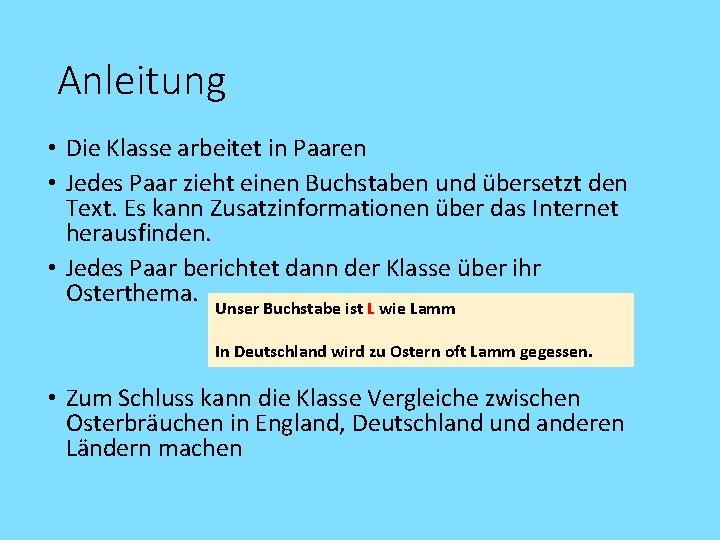 Anleitung

• Die Klasse arbeitet in Paaren

• Jedes Paar zieht einen Buchstaben und übersetzt den Text. Es kann Zusatzinformationen über das Internet herausfinden.

• Jedes Paar berichtet dann der Klasse über ihr Osterthema.

Unser Buchstabe ist L wie Lamm

In Deutschland wird zu Ostern oft Lamm gegessen.

• Zum Schluss kann die Klasse Vergleiche zwischen Osterbräuchen in England, Deutschland und anderen Ländern machen